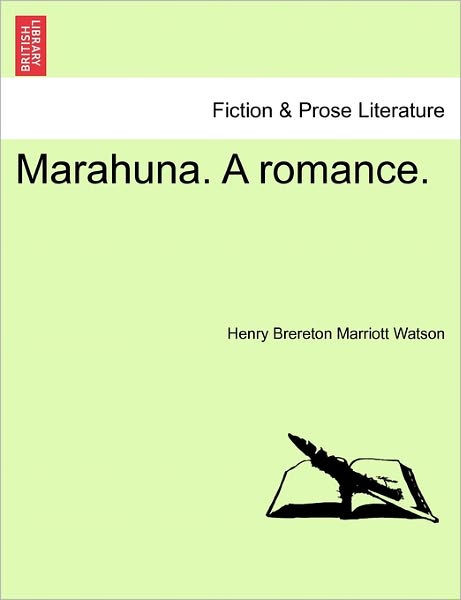 BRITISH LIBRARY

Fiction & Prose Literature

Marahuna. A romance.

Henry Brereton Marriott Watson